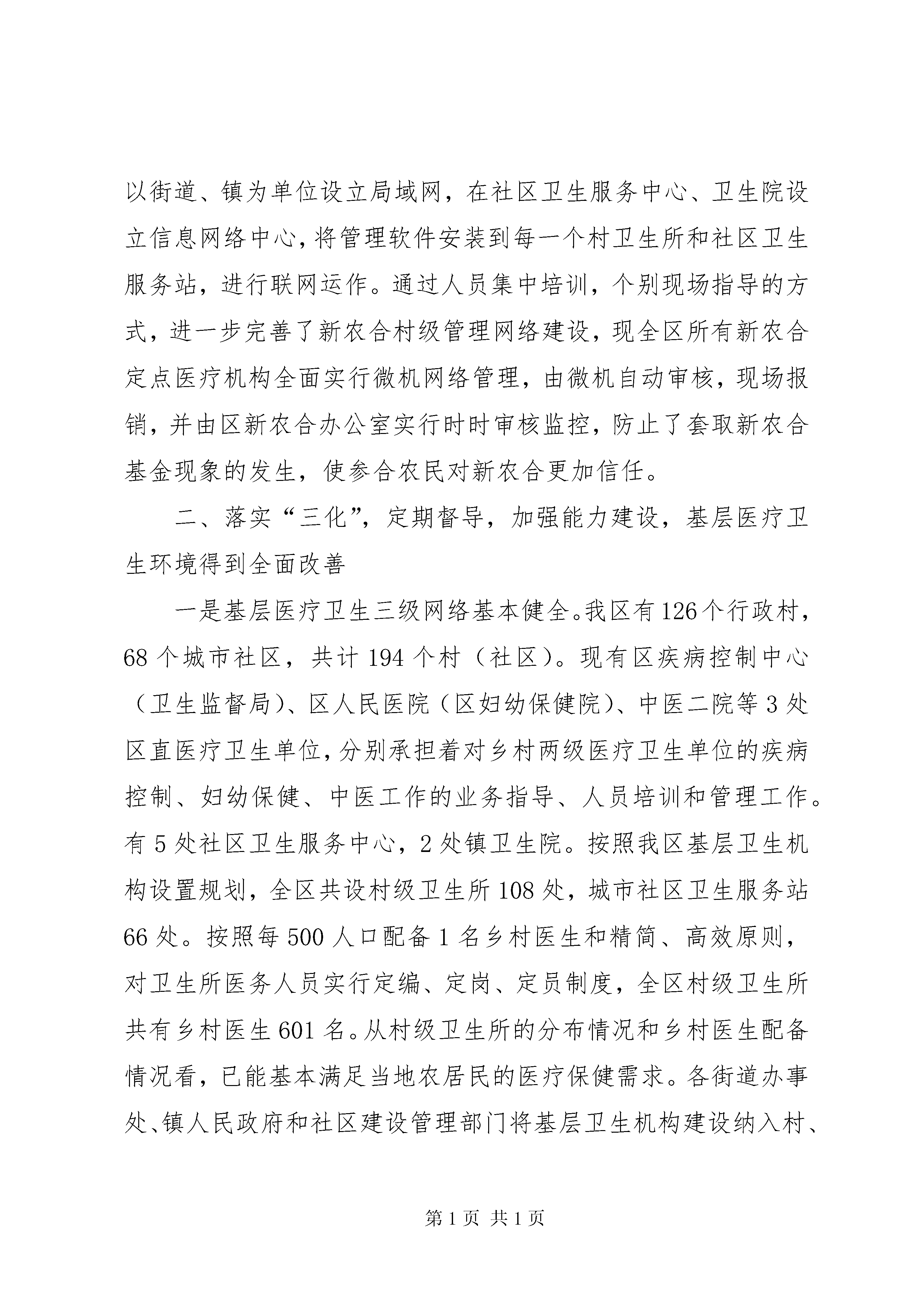 以街道、镇为单位设立局域网，在社区卫生服务中心、卫生院设立信息网络中心，将管理软件安装到每一个村卫生所和社区卫生服务站，进行联网运作。通过人员集中培训，个别现场指导的方式，进一步完善了新农合村级管理网络建设，现全区所有新农合定点医疗机构全面实行微机网络管理，由微机自动审核，现场报销，并由区新农合办公室实行时时审核监控，防止了套取新农合基金现象的发生，使参合农民对新农合更加信任。

二、落实“三化”，定期督导，加强能力建设，基层医疗卫生环境得到全面改善

一是基层医疗卫生三级网络基本健全。我区有126个行政村，68个城市社区，共计194个村（社区）。现有区疾病控制中心（卫生监督局）、区人民医院（区妇幼保健院）、中医二院等3处区直医疗卫生单位，分别承担着对乡村两级医疗卫生单位的疾病控制、妇幼保健、中医工作的业务指导、人员培训和管理工作。有5处社区卫生服务中心，2处镇卫生院。按照我区基层卫生机构设置规划，全区共设村级卫生所108处，城市社区卫生服务站66处。按照每500人口配备1名乡村医生和精简、高效原则，对卫生所医务人员实行定编、定岗、定员制度，全区村级卫生所共有乡村医生601名。从村级卫生所的分布情况和乡村医生配备情况看，已能基本满足当地农居民的医疗保健需求。各街道办事处、镇人民政府和社区建设管理部门将基层卫生机构建设纳入村、

第1页 共1页